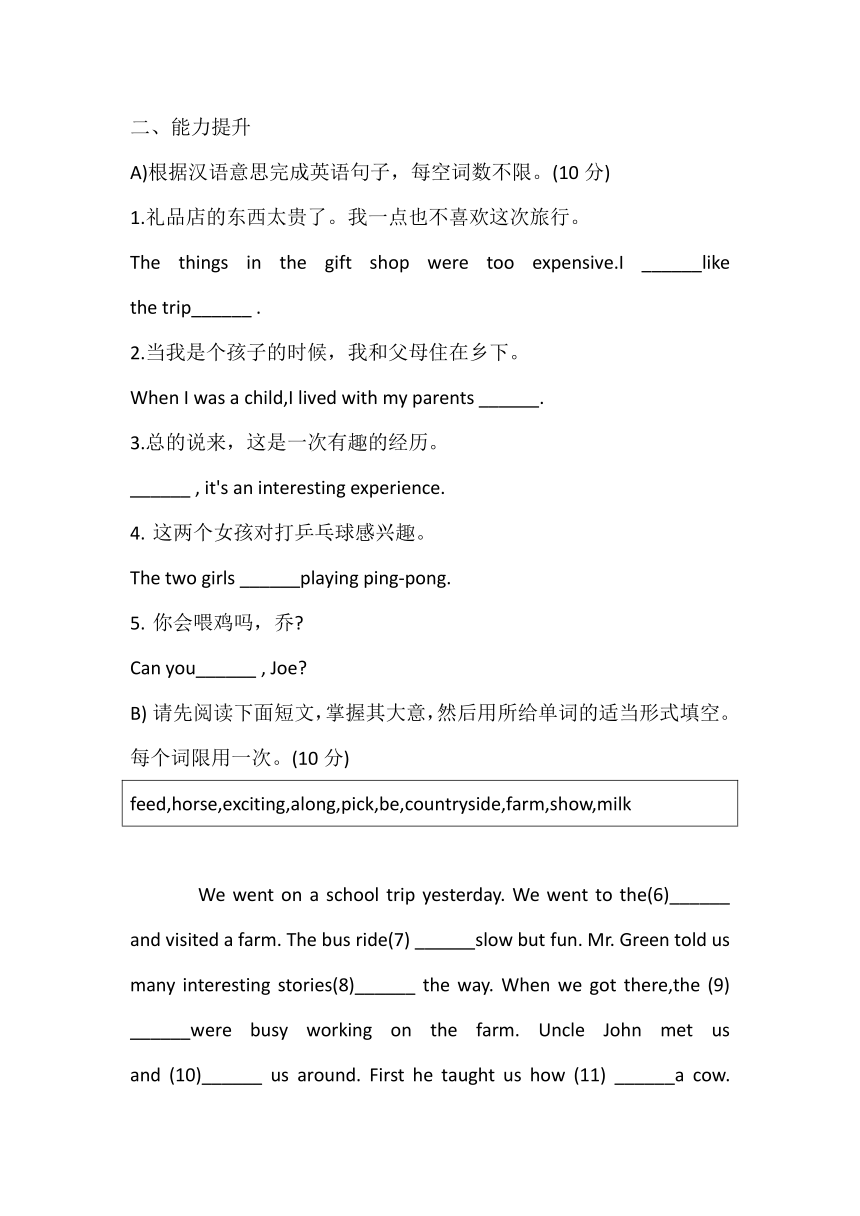 二、能力提升

A)根据汉语意思完成英语句子，每空词数不限。(10 分)

1.礼品店的东西太贵了。我一点也不喜欢这次旅行。

The things in the gift shop were too expensive.I ______like the trip______ .

2.当我是个孩子的时候，我和父母住在乡下。

When I was a child,I lived with my parents ______.

3.总的说来，这是一次有趣的经历。

______ , it's an interesting experience.

4. 这两个女孩对打乒乓球感兴趣。

The two girls ______playing ping-pong.

5. 你会喂鸡吗，乔?

Can you______ , Joe?

B) 请先阅读下面短文，掌握其大意，然后用所给单词的适当形式填空。每个词限用一次。(10 分)

feed,horse,exciting,along,pick,be,countryside,farm,show,milk

We went on a school trip yesterday. We went to the(6)______ and visited a farm. The bus ride(7) ______slow but fun. Mr. Green told us many interesting stories(8)______ the way. When we got there,the (9) ______were busy working on the farm. Uncle John met us and (10)______ us around. First he taught us how (11) ______a cow.